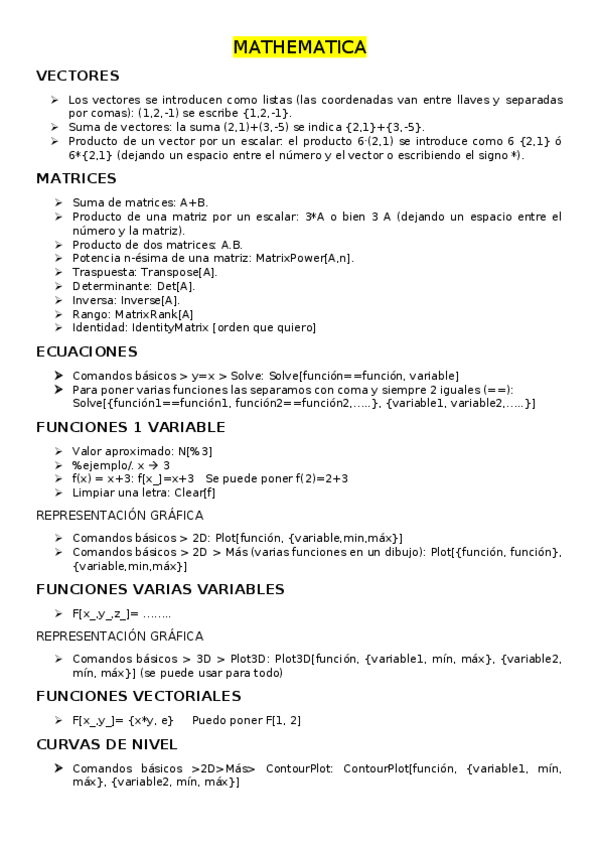 MATHEMATICA

VECTORES

➢ Los vectores se introducen como listas (las coordenadas van entre llaves y separadas por comas): (1,2,-1) se escribe {1,2,-1}.
➢ Suma de vectores: la suma (2,1)+(3,-5) se indica {2,1}+{3,-5}.
➢ Producto de un vector por un escalar: el producto 6·(2,1) se introduce como 6 {2,1} ó 6*{2,1} (dejando un espacio entre el número y el vector o escribiendo el signo *).

MATRICES

➢ Suma de matrices: A+B.
➢ Producto de una matriz por un escalar: 3*A o bien 3 A (dejando un espacio entre el número y la matriz).
➢ Producto de dos matrices: A.B.
➢ Potencia n-ésima de una matriz: MatrixPower[A,n].
➢ Traspuesta: Transpose[A].
➢ Determinante: Det[A].
➢ Inversa: Inverse[A].
➢ Rango: MatrixRank[A]
➢ Identidad: IdentityMatrix [orden que quiero]

ECUACIONES

➤ Comandos básicos > y=x > Solve: Solve[función==función, variable]
➤ Para poner varias funciones las separamos con coma y siempre 2 iguales (==): Solve[{función1==función1, función2==función2,…..}, {variable1, variable2,…..}]

FUNCIONES 1 VARIABLE

➢ Valor aproximado: N[%3]
➢ %ejemplo/. x → 3
➢ f(x) = x+3: f[x_]=x+3   Se puede poner f(2)=2+3
➢ Limpiar una letra: Clear[f]

REPRESENTACIÓN GRÁFICA

➢ Comandos básicos > 2D: Plot[función, {variable,min,máx}]
➢ Comandos básicos > 2D > Más (varias funciones en un dibujo): Plot[{función, función}, {variable,min,máx}]

FUNCIONES VARIAS VARIABLES

➢ F[x_,y_,z_]= ……..

REPRESENTACIÓN GRÁFICA

➢ Comandos básicos > 3D > Plot3D: Plot3D[función, {variable1, mín, máx}, {variable2, mín, máx}] (se puede usar para todo)

FUNCIONES VECTORIALES

➢ F[x_,y_]= {x*y, e}   Puedo poner F[1, 2]

CURVAS DE NIVEL

➤ Comandos básicos >2D>Más> ContourPlot: ContourPlot[función, {variable1, mín, máx}, {variable2, mín, máx}]